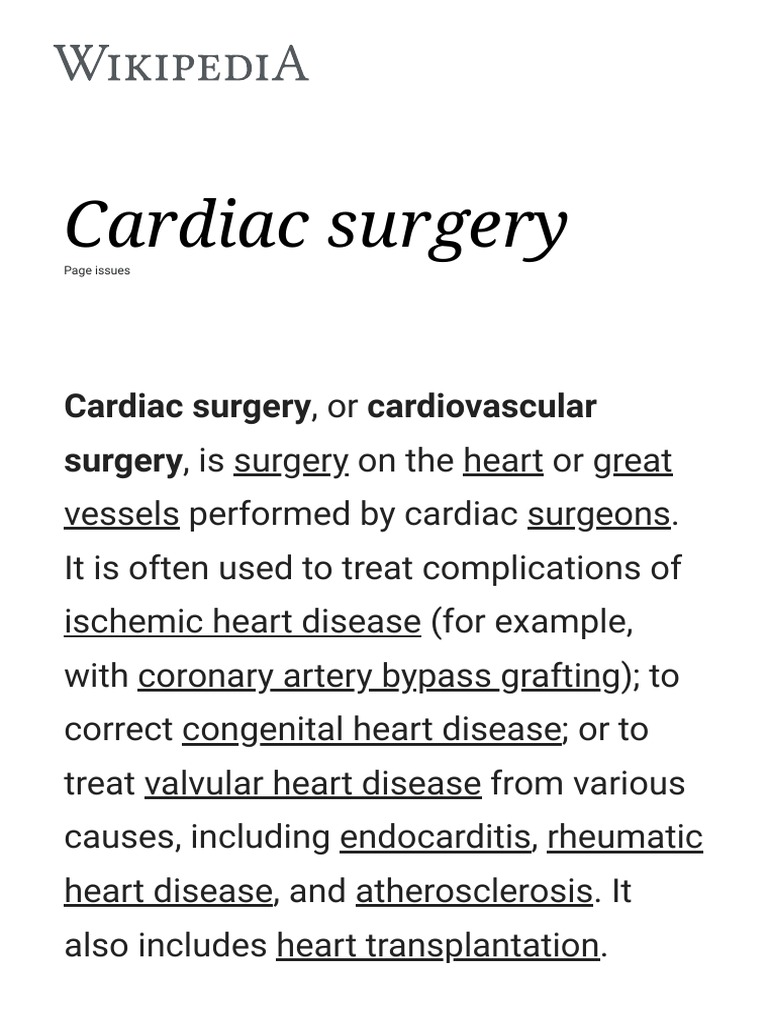 WIKIPEDIA

Cardiac surgery

Page issues

Cardiac surgery, or cardiovascular surgery, is surgery on the heart or great vessels performed by cardiac surgeons. It is often used to treat complications of ischemic heart disease (for example, with coronary artery bypass grafting); to correct congenital heart disease; or to treat valvular heart disease from various causes, including endocarditis, rheumatic heart disease, and atherosclerosis. It also includes heart transplantation.